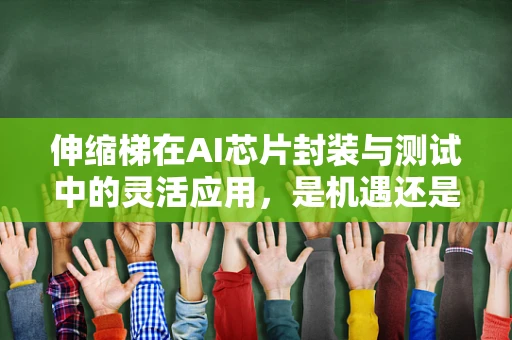 伸缩梯在AI芯片封装与测试中的灵活应用，是机遇还是